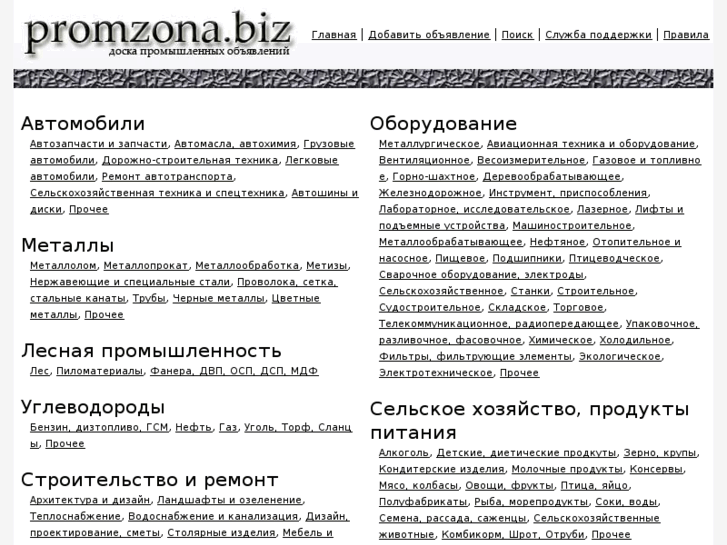 promzona.biz
доска промышленных объявлений

Главная | Добавить объявление | Поиск | Служба поддержки | Правила

Автомобили
Автозапчасти и запчасти, Автомасла, автохимия, Грузовые автомобили, Дорожно-строительная техника, Легковые автомобили, Ремонт автотранспорта, Сельскохозяйственная техника и спецтехника, Автошины и диски, Прочее

Металлы
Металлолом, Металлопрокат, Металлообработка, Метизы, Нержавеющие и специальные стали, Проволока, сетка, стальные канаты, Трубы, Черные металлы, Цветные металлы, Прочее

Лесная промышленность
Лес, Пиломатериалы, Фанера, ДВП, ОСП, ДСП, МДФ

Углеводороды
Бензин, дизтопливо, ГСМ, Нефть, Газ, Уголь, Торф, Сланцы, Прочее

Строительство и ремонт
Архитектура и дизайн, Ландшафты и озеленение, Теплоснабжение, Водоснабжение и канализация, Дизайн, проектирование, сметы, Столярные изделия, Мебель и

Оборудование
Металлургическое, Авиационная техника и оборудование, Вентиляционное, Весоизмерительное, Газовое и топливное, Горно-шахтное, Деревообрабатывающее, Железнодорожное, Инструмент, приспособления, Лабораторное, исследовательское, Лазерное, Лифты и подъемные устройства, Машиностроительное, Металлообрабатывающее, Нефтяное, Отопительное и насосное, Пищевое, Подшипники, Птицеводческое, Сварочное оборудование, электроды, Сельскохозяйственное, Станки, Строительное, Судостроительное, Складское, Торговое, Телекоммуникационное, радиопередающее, Упаковочное, разливочное, фасовочное, Химическое, Холодильное, Фильтры, фильтрующие элементы, Экологическое, Электротехническое, Прочее

Сельское хозяйство, продукты питания
Алкоголь, Детские, диетические продкуты, Зерно, крупы, Кондитерские изделия, Молочные продукты, Консервы, Мясо, колбасы, Овощи, фрукты, Птица, яйцо, Полуфабрикаты, Рыба, морепродукты, Соки, воды, Семена, рассада, саженцы, Сельскохозяйственные животные, Комбикорм, Шрот, Отруби, Прочее